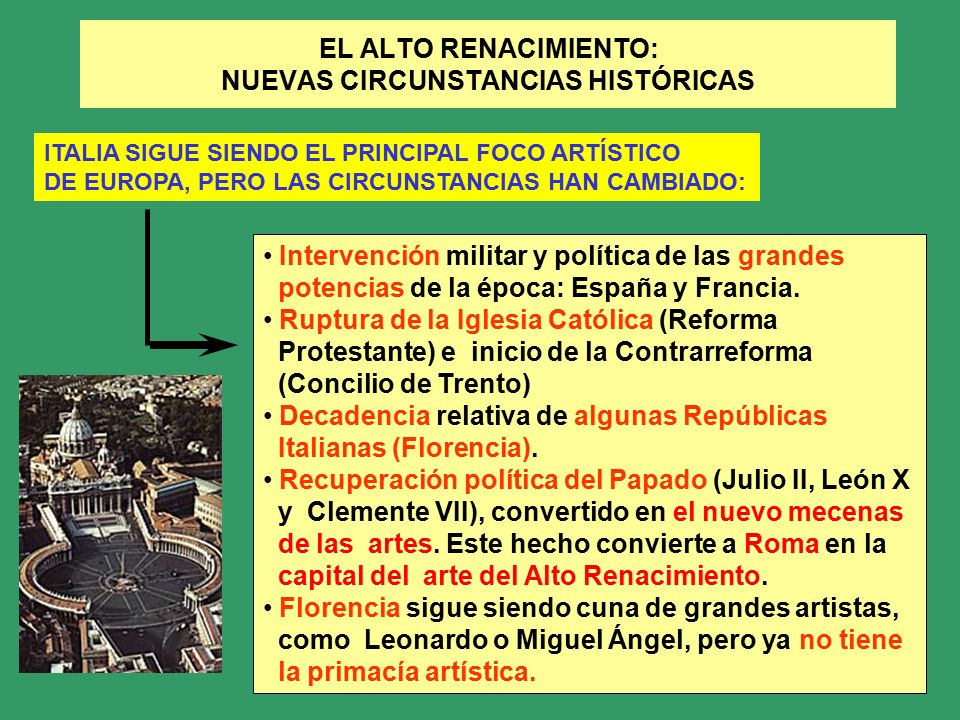 EL ALTO RENACIMIENTO:
NUEVAS CIRCUNSTANCIAS HISTÓRICAS

ITALIA SIGUE SIENDO EL PRINCIPAL FOCO ARTÍSTICO DE EUROPA, PERO LAS CIRCUNSTANCIAS HAN CAMBIADO:

• Intervención militar y política de las grandes potencias de la época: España y Francia.
• Ruptura de la Iglesia Católica (Reforma Protestante) e inicio de la Contrarreforma (Concilio de Trento)
• Decadencia relativa de algunas Repúblicas Italianas (Florencia).
• Recuperación política del Papado (Julio II, León X y Clemente VII), convertido en el nuevo mecenas de las artes. Este hecho convierte a Roma en la capital del arte del Alto Renacimiento.
• Florencia sigue siendo cuna de grandes artistas, como Leonardo o Miguel Ángel, pero ya no tiene la primacía artística.